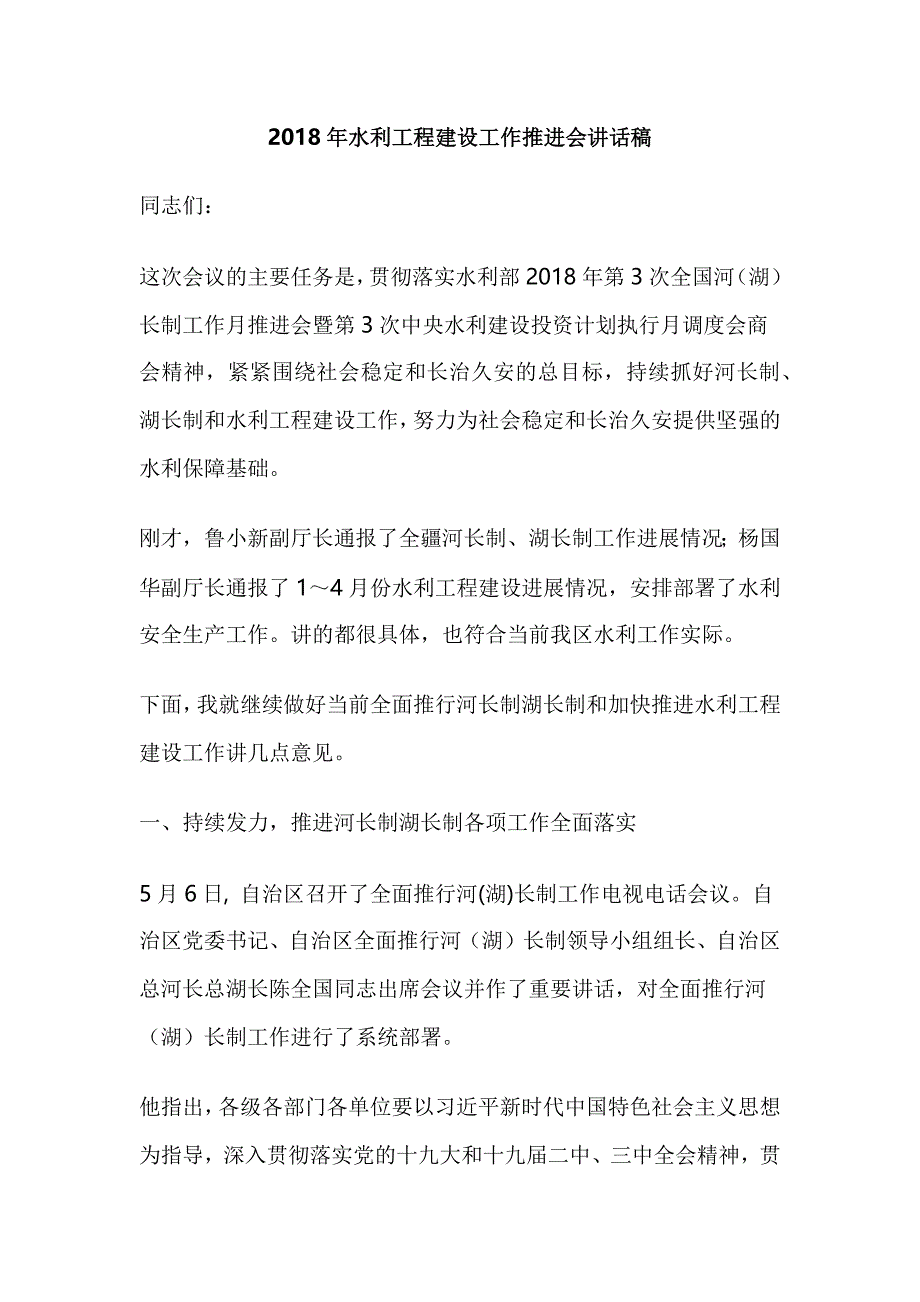 2018年水利工程建设工作推进会讲话稿

同志们：

这次会议的主要任务是，贯彻落实水利部2018年第3次全国河（湖）长制工作月推进会暨第3次中央水利建设投资计划执行月调度会商会精神，紧紧围绕社会稳定和长治久安的总目标，持续抓好河长制、湖长制和水利工程建设工作，努力为社会稳定和长治久安提供坚强的水利保障基础。

刚才，鲁小新副厅长通报了全疆河长制、湖长制工作进展情况；杨国华副厅长通报了1～4月份水利工程建设进展情况，安排部署了水利安全生产工作。讲的都很具体，也符合当前我区水利工作实际。

下面，我就继续做好当前全面推行河长制湖长制和加快推进水利工程建设工作讲几点意见。

一、持续发力，推进河长制湖长制各项工作全面落实

5月6日，自治区召开了全面推行河(湖)长制工作电视电话会议。自治区党委书记、自治区全面推行河（湖）长制领导小组组长、自治区总河长总湖长陈全国同志出席会议并作了重要讲话，对全面推行河（湖）长制工作进行了系统部署。

他指出，各级各部门各单位要以习近平新时代中国特色社会主义思想为指导，深入贯彻落实党的十九大和十九届二中、三中全会精神，贯